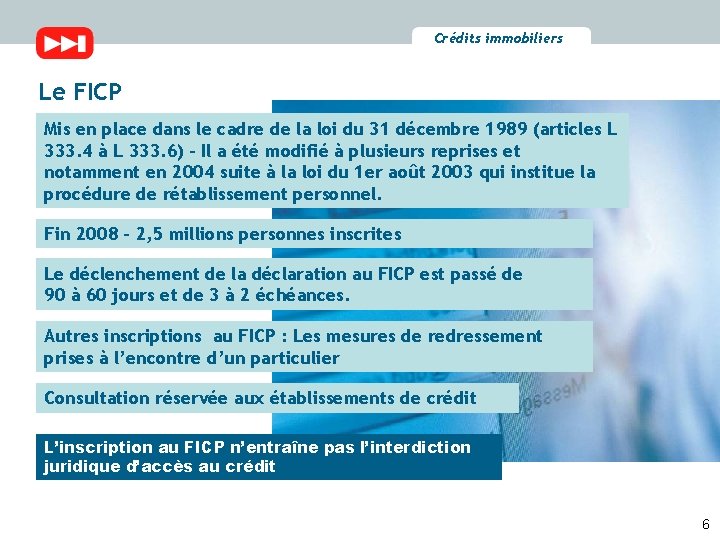 Crédits immobiliers

Le FICP

Mis en place dans le cadre de la loi du 31 décembre 1989 (articles L 333.4 à L 333.6) - Il a été modifié à plusieurs reprises et notamment en 2004 suite à la loi du 1er août 2003 qui institue la procédure de rétablissement personnel.

Fin 2008 - 2,5 millions personnes inscrites

Le déclenchement de la déclaration au FICP est passé de 90 à 60 jours et de 3 à 2 échéances.

Autres inscriptions au FICP : Les mesures de redressement prises à l'encontre d'un particulier

Consultation réservée aux établissements de crédit

L'inscription au FICP n'entraîne pas l'interdiction juridique d'accès au crédit

6